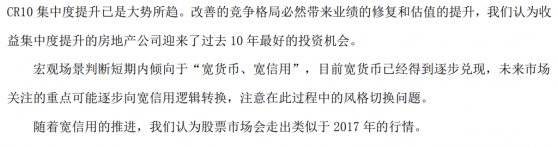 CR10 集中度提升已是大势所趋。改善的竞争格局必然带来业绩的修复和估值的提升，我们认为收益集中度提升的房地产公司迎来了过去 10 年最好的投资机会。

宏观场景判断短期内倾向于“宽货币、宽信用”，目前宽货币已经得到逐步兑现，未来市场关注的重点可能逐步向宽信用逻辑转换，注意在此过程中的风格切换问题。

随着宽信用的推进，我们认为股票市场会走出类似于 2017 年的行情。